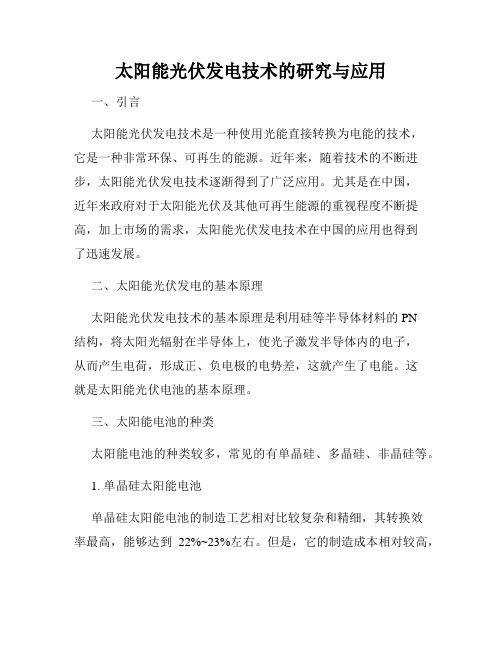 太阳能光伏发电技术的研究与应用

一、引言

太阳能光伏发电技术是一种使用光能直接转换为电能的技术，它是一种非常环保、可再生的能源。近年来，随着技术的不断进步，太阳能光伏发电技术逐渐得到了广泛应用。尤其是在中国，近年来政府对于太阳能光伏及其他可再生能源的重视程度不断提高，加上市场的需求，太阳能光伏发电技术在中国的应用也得到了迅速发展。

二、太阳能光伏发电的基本原理

太阳能光伏发电技术的基本原理是利用硅等半导体材料的 PN 结构，将太阳光辐射在半导体上，使光子激发半导体内的电子，从而产生电荷，形成正、负电极的电势差，这就产生了电能。这就是太阳能光伏电池的基本原理。

三、太阳能电池的种类

太阳能电池的种类较多，常见的有单晶硅、多晶硅、非晶硅等。

1. 单晶硅太阳能电池

单晶硅太阳能电池的制造工艺相对比较复杂和精细，其转换效率最高，能够达到 22%~23%左右。但是，它的制造成本相对较高，